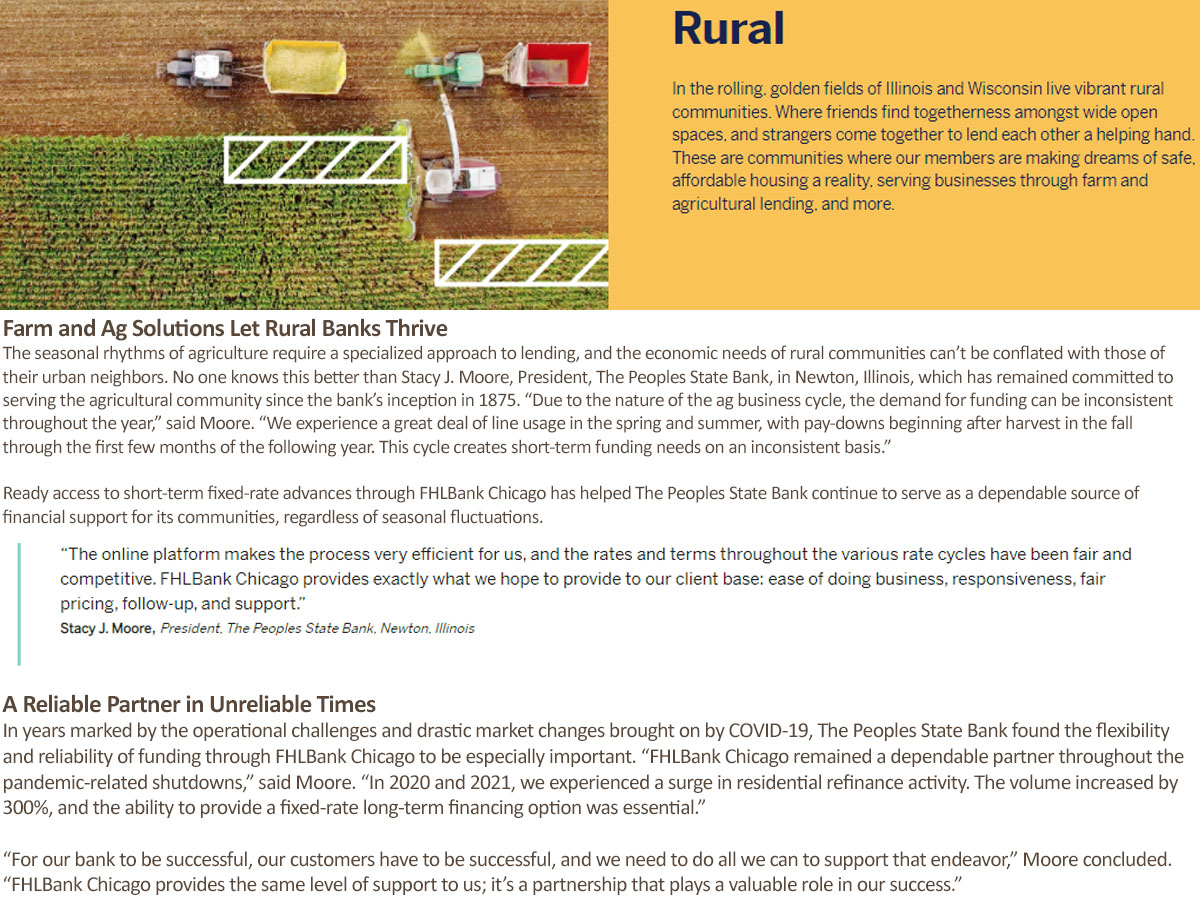 Rural

In the rolling, golden fields of Illinois and Wisconsin live vibrant rural communities. Where friends find togetherness amongst wide open spaces, and strangers come together to lend each other a helping hand. These are communities where our members are making dreams of safe, affordable housing a reality, serving businesses through farm and agricultural lending, and more.

Farm and Ag Solutions Let Rural Banks Thrive
The seasonal rhythms of agriculture require a specialized approach to lending, and the economic needs of rural communities can't be conflated with those of their urban neighbors. No one knows this better than Stacy J. Moore, President, The Peoples State Bank, in Newton, Illinois, which has remained committed to serving the agricultural community since the bank's inception in 1875. "Due to the nature of the ag business cycle, the demand for funding can be inconsistent throughout the year," said Moore. "We experience a great deal of line usage in the spring and summer, with pay-downs beginning after harvest in the fall through the first few months of the following year. This cycle creates short-term funding needs on an inconsistent basis."

Ready access to short-term fixed-rate advances through FHLBank Chicago has helped The Peoples State Bank continue to serve as a dependable source of financial support for its communities, regardless of seasonal fluctuations.

"The online platform makes the process very efficient for us, and the rates and terms throughout the various rate cycles have been fair and competitive. FHLBank Chicago provides exactly what we hope to provide to our client base: ease of doing business, responsiveness, fair pricing, follow-up, and support."
Stacy J. Moore, President, The Peoples State Bank, Newton, Illinois

A Reliable Partner in Unreliable Times
In years marked by the operational challenges and drastic market changes brought on by COVID-19, The Peoples State Bank found the flexibility and reliability of funding through FHLBank Chicago to be especially important. "FHLBank Chicago remained a dependable partner throughout the pandemic-related shutdowns," said Moore. "In 2020 and 2021, we experienced a surge in residential refinance activity. The volume increased by 300%, and the ability to provide a fixed-rate long-term financing option was essential."

"For our bank to be successful, our customers have to be successful, and we need to do all we can to support that endeavor," Moore concluded. "FHLBank Chicago provides the same level of support to us; it's a partnership that plays a valuable role in our success."